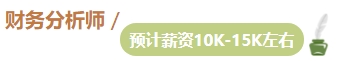 财务分析师 /

预计薪资10K-15K左右